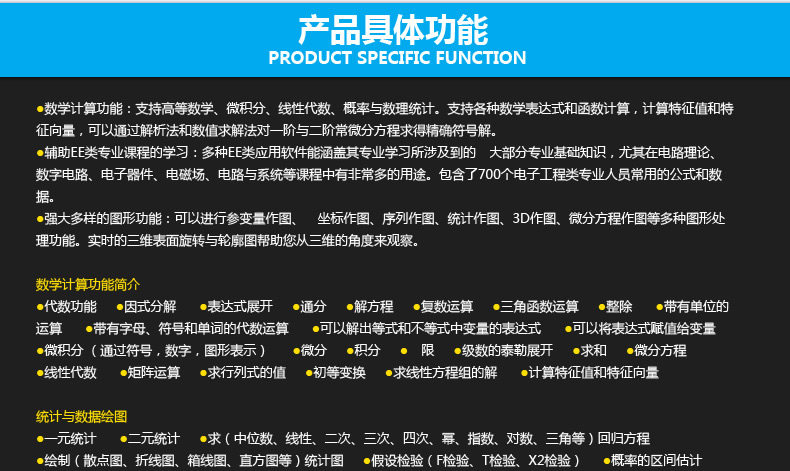 产品具体功能
PRODUCT SPECIFIC FUNCTION

•数学计算功能：支持高等数学、微积分、线性代数、概率与数理统计。支持各种数学表达式和函数计算，计算特征值和特征向量，可以通过解析法和数值求解法对一阶与二阶常微分方程求得精确符号解。
•辅助EE类专业课程的学习：多种EE类应用软件能涵盖其专业学习所涉及到的 大部分专业基础知识，尤其在电路理论、数字电路、电子器件、电磁场、电路与系统等课程中有非常多的用途。包含了700个电子工程类专业人员常用的公式和数据。
•强大多样的图形功能：可以进行参变量作图、 坐标作图、序列作图、统计作图、3D作图、微分方程作图等多种图形处理功能。实时的三维表面旋转与轮廓图帮助您从三维的角度来观察。

数学计算功能简介
•代数功能 •因式分解 •表达式展开 •通分 •解方程 •复数运算 •三角函数运算 •整除 •带有单位的运算 •带有字母、符号和单词的代数运算 •可以解出等式和不等式中变量的表达式 •可以将表达式赋值给变量
•微积分（通过符号，数字，图形表示） •微分 •积分 • 限 •级数的泰勒展开 •求和 •微分方程
•线性代数 •矩阵运算 •求行列式的值 •初等变换 •求线性方程组的解 •计算特征值和特征向量

统计与数据绘图
•一元统计 •二元统计 •求（中位数、线性、二次、三次、四次、幂、指数、对数、三角等）回归方程
•绘制（散点图、折线图、箱线图、直方图等）统计图 •假设检验（F检验、T检验、X2检验） •概率的区间估计